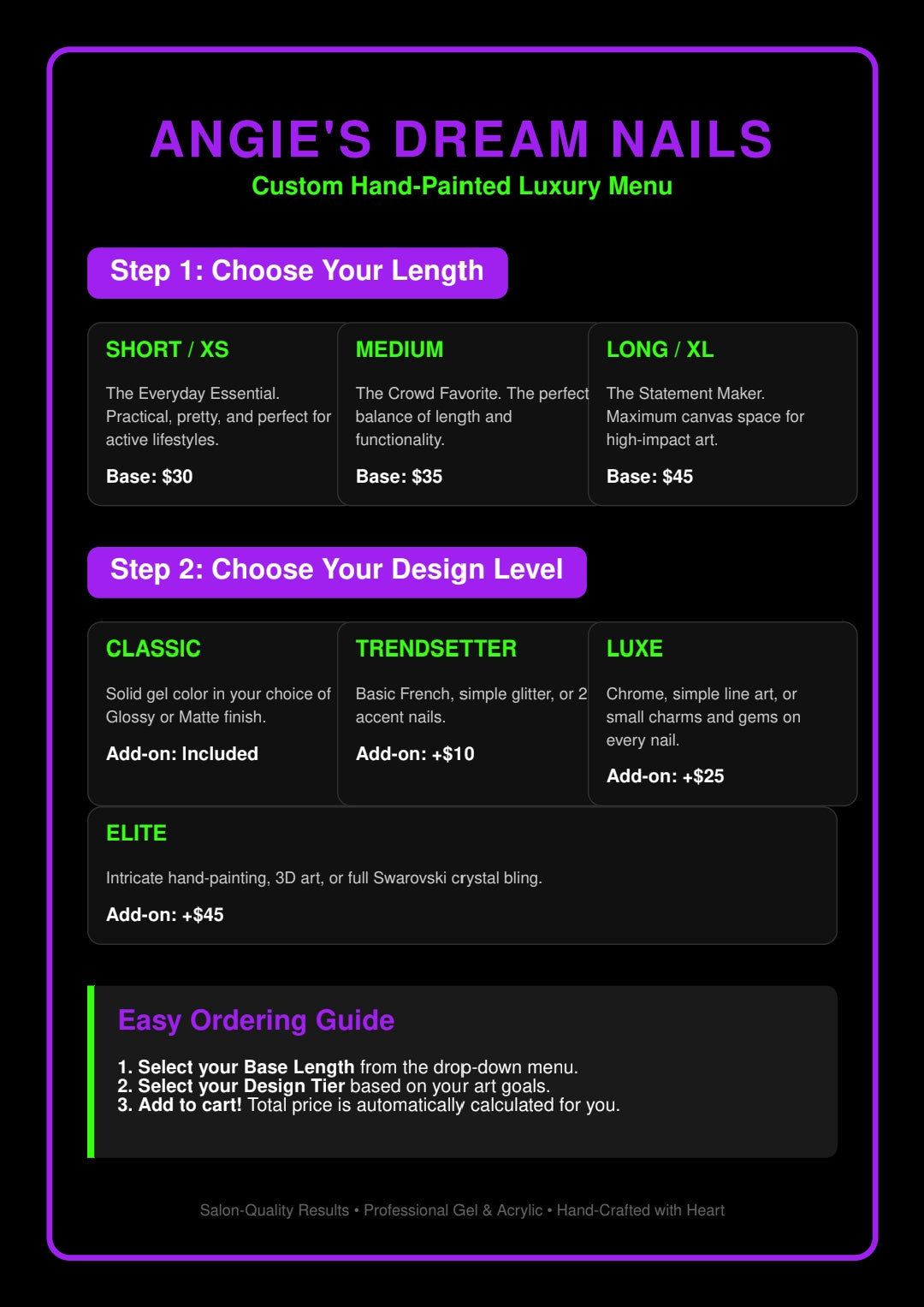 ANGIE'S DREAM NAILS
Custom Hand-Painted Luxury Menu

Step 1: Choose Your Length

SHORT / XS
The Everyday Essential. Practical, pretty, and perfect for active lifestyles.
Base: $30

MEDIUM
The Crowd Favorite. The perfect balance of length and functionality.
Base: $35

LONG / XL
The Statement Maker. Maximum canvas space for high-impact art.
Base: $45

Step 2: Choose Your Design Level

CLASSIC
Solid gel color in your choice of Glossy or Matte finish.
Add-on: Included

TRENDSETTER
Basic French, simple glitter, or 2 accent nails.
Add-on: +$10

LUXE
Chrome, simple line art, or small charms and gems on every nail.
Add-on: +$25

ELITE
Intricate hand-painting, 3D art, or full Swarovski crystal bling.
Add-on: +$45

Easy Ordering Guide
1. Select your Base Length from the drop-down menu.
2. Select your Design Tier based on your art goals.
3. Add to cart! Total price is automatically calculated for you.

Salon-Quality Results • Professional Gel & Acrylic • Hand-Crafted with Heart